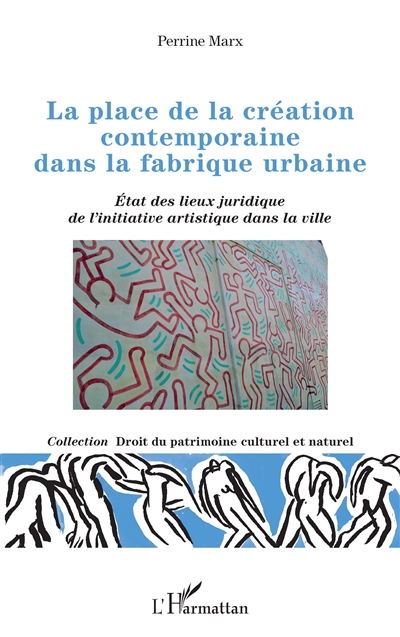 Perrine Marx

La place de la création contemporaine dans la fabrique urbaine

État des lieux juridique de l'initiative artistique dans la ville

Collection Droit du patrimoine culturel et naturel

L'Harmattan